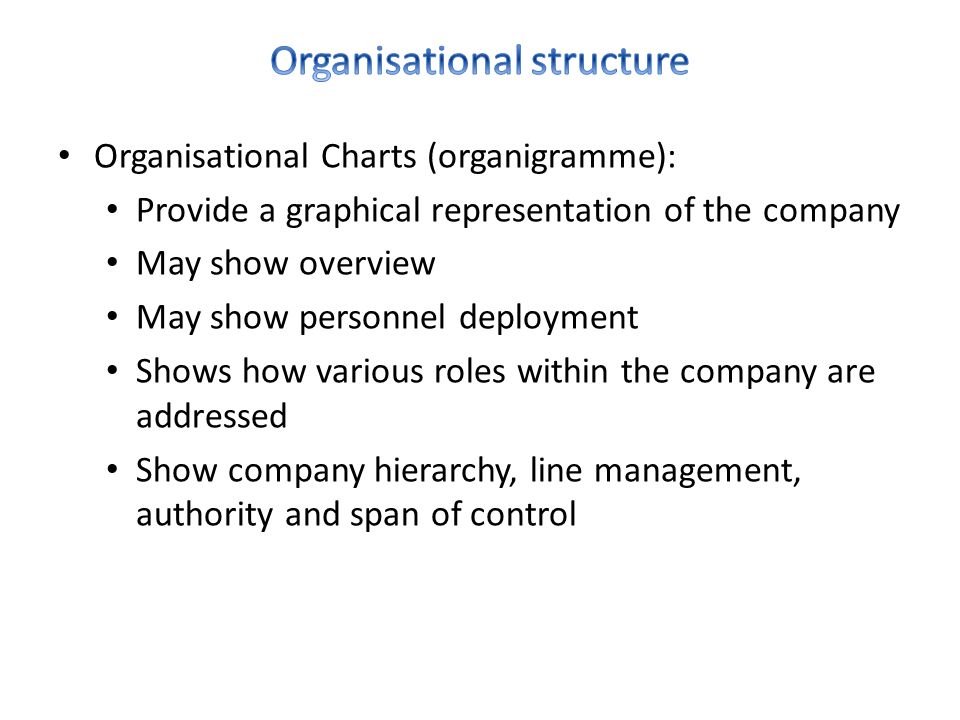 Organisational structure

• Organisational Charts (organigramme):
  • Provide a graphical representation of the company
  • May show overview
  • May show personnel deployment
  • Shows how various roles within the company are addressed
  • Show company hierarchy, line management, authority and span of control